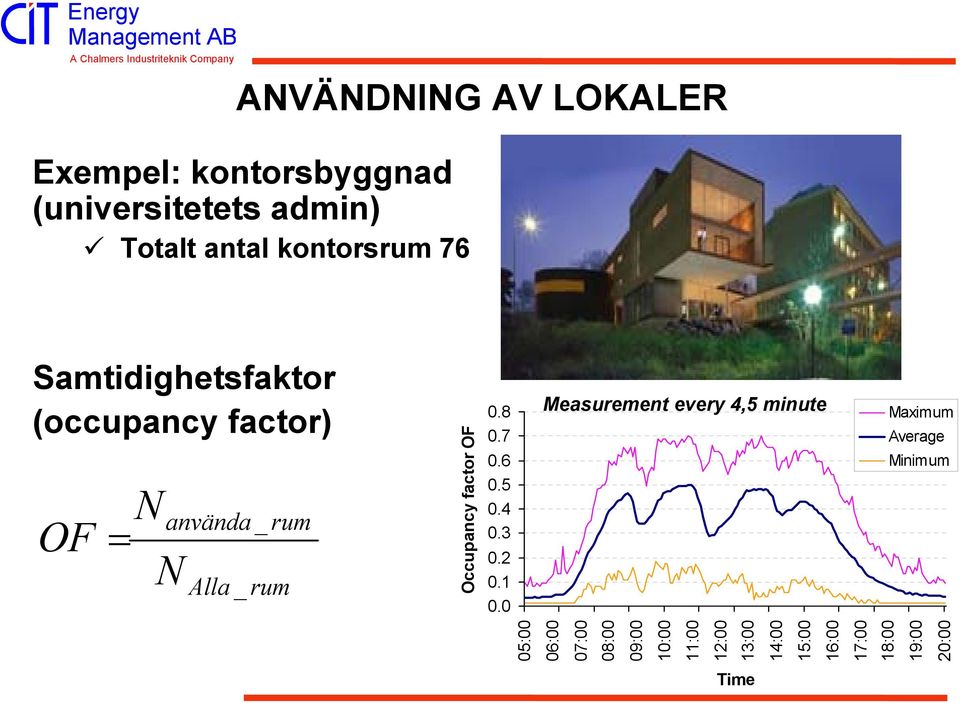 CIT Energy Management AB
A Chalmers Industriteknik Company

ANVÄNDNING AV LOKALER

Exempel: kontorsbyggnad (universitetets admin)

✓ Totalt antal kontorsrum 76

Samtidighetsfaktor (occupancy factor)

$OF = \frac{N_{använda\_rum}}{N_{Alla\_rum}}$

Measurement every 4,5 minute

Maximum
Average
Minimum

Occupancy factor OF

0.8
0.7
0.6
0.5
0.4
0.3
0.2
0.1
0.0

05:00
06:00
07:00
08:00
09:00
10:00
11:00
12:00
13:00
14:00
15:00
16:00
17:00
18:00
19:00
20:00

Time